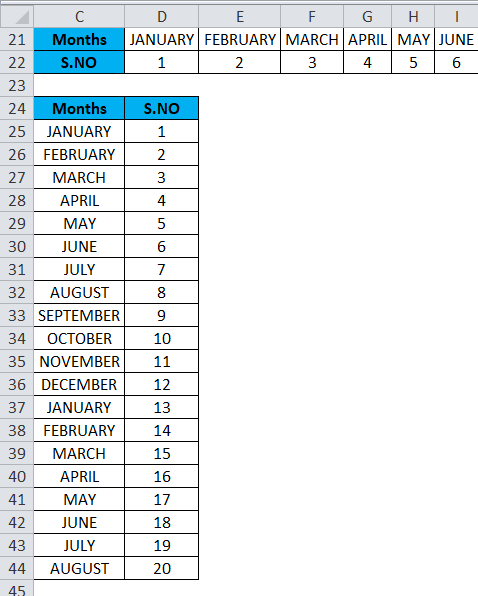 |    | C | D | E | F | G | H | I |
|---|---|---|---|---|---|---|---|
| 21 | Months | JANUARY | FEBRUARY | MARCH | APRIL | MAY | JUNE |
| 22 | S.NO | 1 | 2 | 3 | 4 | 5 | 6 |
| 23 | | | | | | | |
| 24 | Months | S.NO | | | | | |
| 25 | JANUARY | 1 | | | | | |
| 26 | FEBRUARY | 2 | | | | | |
| 27 | MARCH | 3 | | | | | |
| 28 | APRIL | 4 | | | | | |
| 29 | MAY | 5 | | | | | |
| 30 | JUNE | 6 | | | | | |
| 31 | JULY | 7 | | | | | |
| 32 | AUGUST | 8 | | | | | |
| 33 | SEPTEMBER | 9 | | | | | |
| 34 | OCTOBER | 10 | | | | | |
| 35 | NOVEMBER | 11 | | | | | |
| 36 | DECEMBER | 12 | | | | | |
| 37 | JANUARY | 13 | | | | | |
| 38 | FEBRUARY | 14 | | | | | |
| 39 | MARCH | 15 | | | | | |
| 40 | APRIL | 16 | | | | | |
| 41 | MAY | 17 | | | | | |
| 42 | JUNE | 18 | | | | | |
| 43 | JULY | 19 | | | | | |
| 44 | AUGUST | 20 | | | | | |
| 45 | | | | | | | |